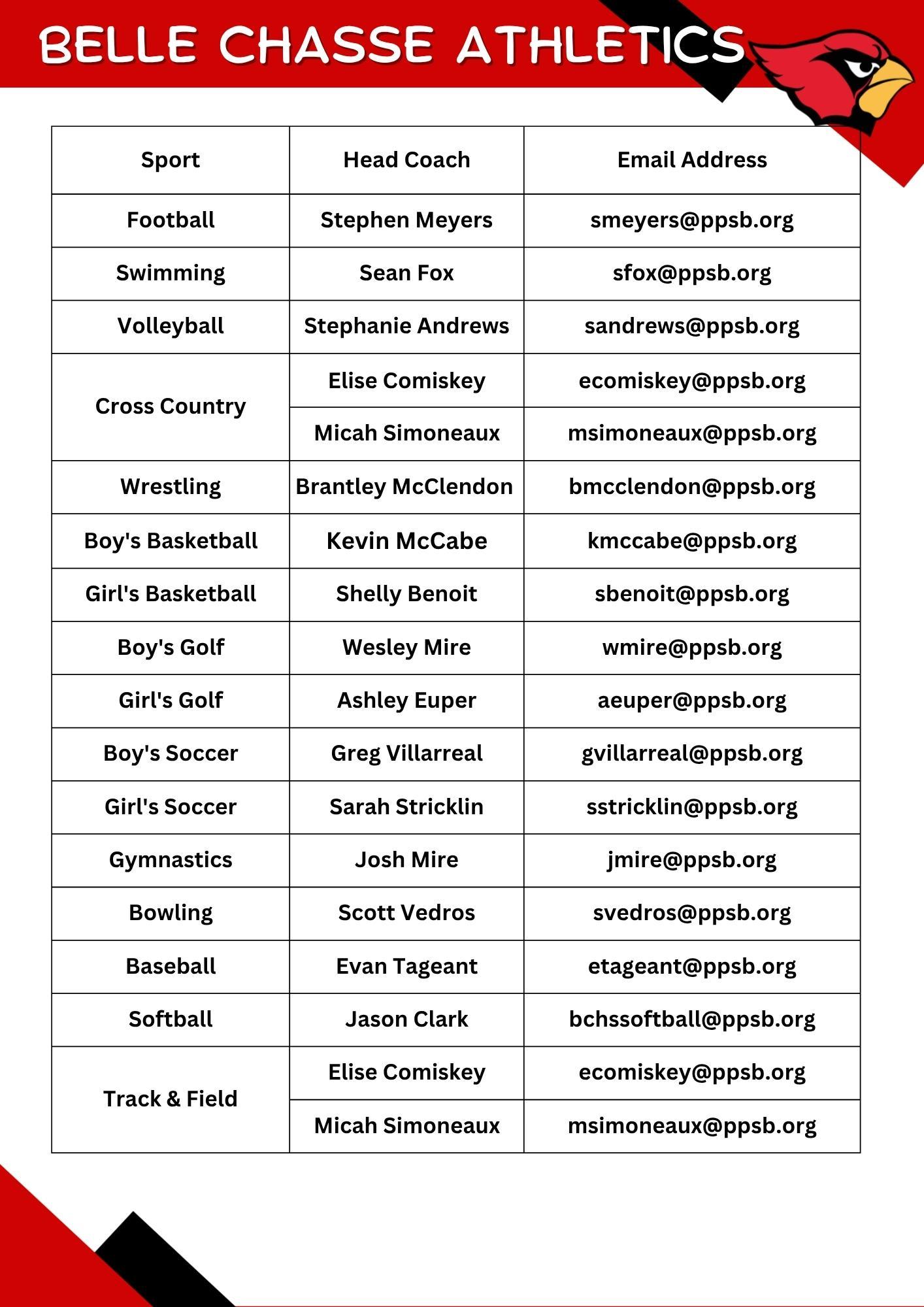 BELLE CHASSE ATHLETICS

| Sport | Head Coach | Email Address |
|---|---|---|
| Football | Stephen Meyers | smeyers@ppsb.org |
| Swimming | Sean Fox | sfox@ppsb.org |
| Volleyball | Stephanie Andrews | sandrews@ppsb.org |
| Cross Country | Elise Comiskey | ecomiskey@ppsb.org |
| | Micah Simoneaux | msimoneaux@ppsb.org |
| Wrestling | Brantley McClendon | bmcclendon@ppsb.org |
| Boy's Basketball | Kevin McCabe | kmccabe@ppsb.org |
| Girl's Basketball | Shelly Benoit | sbenoit@ppsb.org |
| Boy's Golf | Wesley Mire | wmire@ppsb.org |
| Girl's Golf | Ashley Euper | aeuper@ppsb.org |
| Boy's Soccer | Greg Villarreal | gvillarreal@ppsb.org |
| Girl's Soccer | Sarah Stricklin | sstricklin@ppsb.org |
| Gymnastics | Josh Mire | jmire@ppsb.org |
| Bowling | Scott Vedros | svedros@ppsb.org |
| Baseball | Evan Tageant | etageant@ppsb.org |
| Softball | Jason Clark | bchssoftball@ppsb.org |
| Track & Field | Elise Comiskey | ecomiskey@ppsb.org |
| | Micah Simoneaux | msimoneaux@ppsb.org |